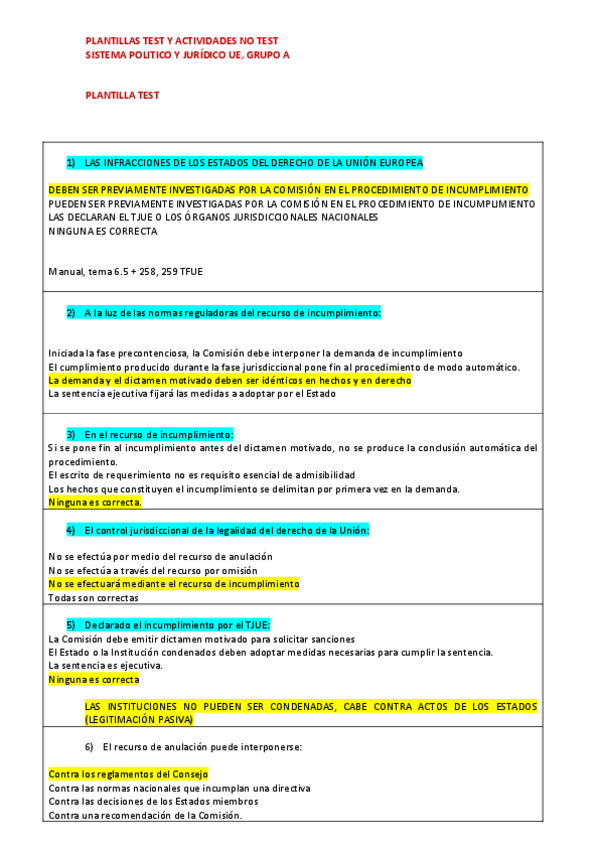 PLANTILLAS TEST Y ACTIVIDADES NO TEST
SISTEMA POLITICO Y JURÍDICO UE, GRUPO A

PLANTILLA TEST

1) LAS INFRACCIONES DE LOS ESTADOS DEL DERECHO DE LA UNIÓN EUROPEA

DEBEN SER PREVIAMENTE INVESTIGADAS POR LA COMISIÓN EN EL PROCEDIMIENTO DE INCUMPLIMIENTO
PUEDEN SER PREVIAMENTE INVESTIGADAS POR LA COMISIÓN EN EL PROCEDIMIENTO DE INCUMPLIMIENTO
LAS DECLARAN EL TJUE O LOS ÓRGANOS JURISDICCIONALES NACIONALES
NINGUNA ES CORRECTA

Manual, tema 6.5 + 258, 259 TFUE

2) A la luz de las normas reguladoras del recurso de incumplimiento:

Iniciada la fase precontenciosa, la Comisión debe interponer la demanda de incumplimiento
El cumplimiento producido durante la fase jurisdiccional pone fin al procedimiento de modo automático.
La demanda y el dictamen motivado deben ser idénticos en hechos y en derecho
La sentencia ejecutiva fijará las medidas a adoptar por el Estado

3) En el recurso de incumplimiento:
Si se pone fin al incumplimiento antes del dictamen motivado, no se produce la conclusión automática del procedimiento.
El escrito de requerimiento no es requisito esencial de admisibilidad
Los hechos que constituyen el incumplimiento se delimitan por primera vez en la demanda.
Ninguna es correcta.

4) El control jurisdiccional de la legalidad del derecho de la Unión:

No se efectúa por medio del recurso de anulación
No se efectúa a través del recurso por omisión
No se efectuará mediante el recurso de incumplimiento
Todas son correctas

5) Declarado el incumplimiento por el TJUE:
La Comisión debe emitir dictamen motivado para solicitar sanciones
El Estado o la Institución condenados deben adoptar medidas necesarias para cumplir la sentencia.
La sentencia es ejecutiva.
Ninguna es correcta

LAS INSTITUCIONES NO PUEDEN SER CONDENADAS, CABE CONTRA ACTOS DE LOS ESTADOS (LEGITIMACIÓN PASIVA)

6) El recurso de anulación puede interponerse:

Contra los reglamentos del Consejo
Contra las normas nacionales que incumplan una directiva
Contra las decisiones de los Estados miembros
Contra una recomendación de la Comisión.